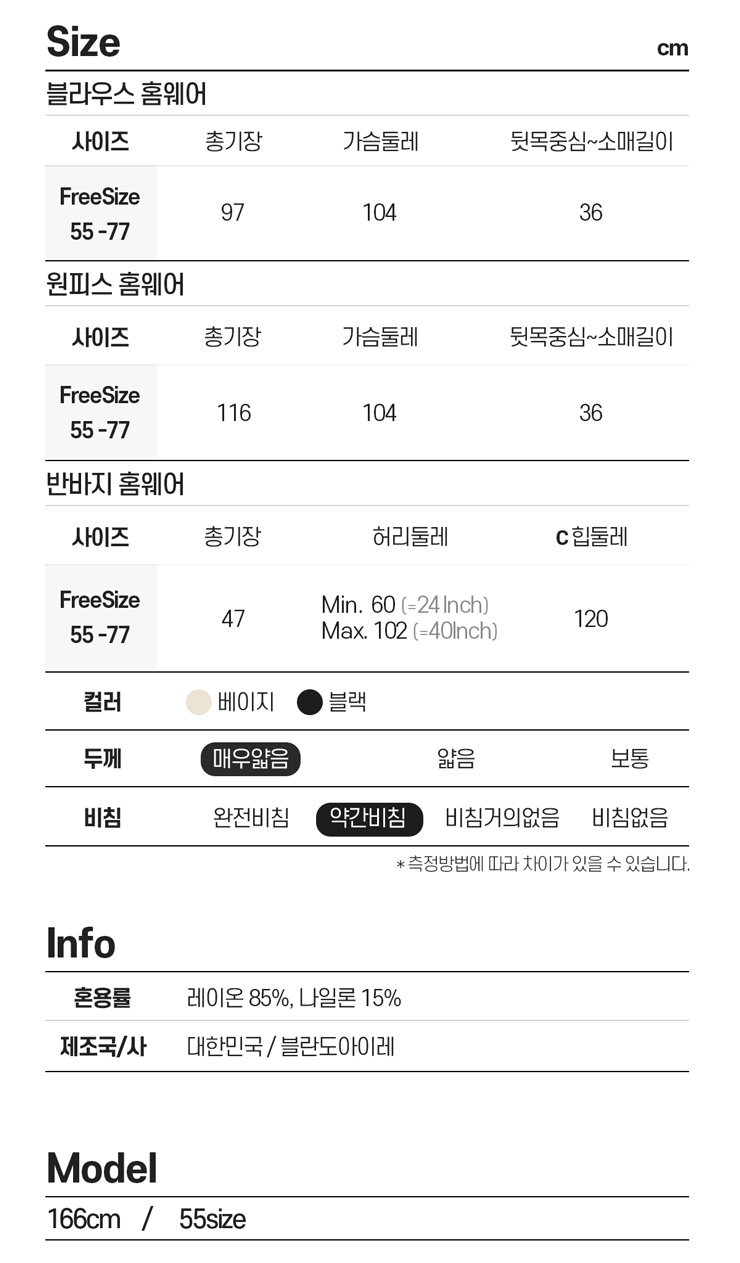 Size

cm

블라우스 홈웨어

| 사이즈 | 총기장 | 가슴둘레 | 뒷목중심~소매길이 |
|---|---|---|---|
| FreeSize 55 -77 | 97 | 104 | 36 |

원피스 홈웨어

| 사이즈 | 총기장 | 가슴둘레 | 뒷목중심~소매길이 |
|---|---|---|---|
| FreeSize 55 -77 | 116 | 104 | 36 |

반바지 홈웨어

| 사이즈 | 총기장 | 허리둘레 | C 힙둘레 |
|---|---|---|---|
| FreeSize 55 -77 | 47 | Min. 60 (=24 Inch) Max. 102 (=40Inch) | 120 |

컬러 베이지 블랙

두께 매우얇음 얇음 보통

비침 완전비침 약간비침 비침거의없음 비침없음

* 측정방법에 따라 차이가 있을 수 있습니다.

Info

혼용률 레이온 85%, 나일론 15%

제조국/사 대한민국 / 블란도아이레

Model

166cm / 55size